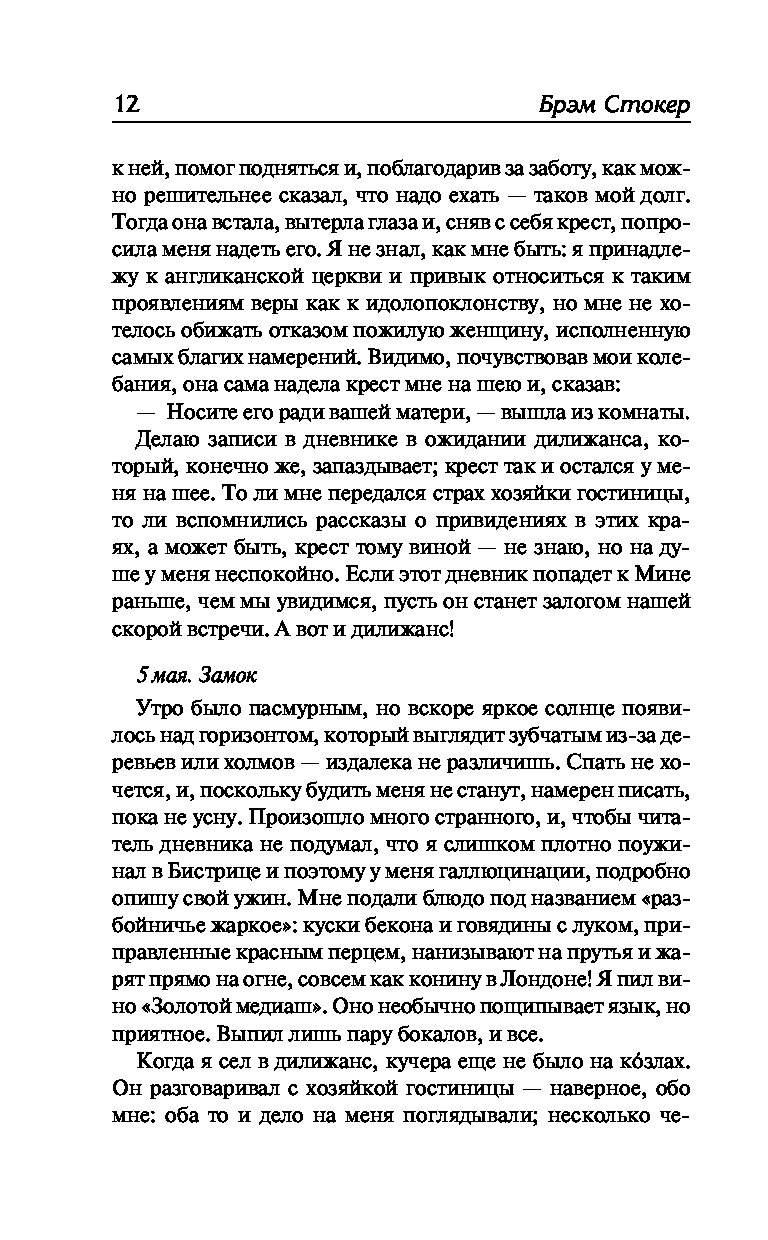 12 Брэм Стокер

к ней, помог подняться и, поблагодарив за заботу, как можно решительнее сказал, что надо ехать — таков мой долг. Тогда она встала, вытерла глаза и, сняв с себя крест, попросила меня надеть его. Я не знал, как мне быть: я принадлежу к англиканской церкви и привык относиться к таким проявлениям веры как к идолопоклонству, но мне не хотелось обижать отказом пожилую женщину, исполненную самых благих намерений. Видимо, почувствовав мои колебания, она сама надела крест мне на шею и, сказав:

— Носите его ради вашей матери, — вышла из комнаты.

Делаю записи в дневнике в ожидании дилижанса, который, конечно же, запаздывает; крест так и остался у меня на шее. То ли мне передался страх хозяйки гостиницы, то ли вспомнились рассказы о привидениях в этих краях, а может быть, крест тому виной — не знаю, но на душе у меня неспокойно. Если этот дневник попадет к Мине раньше, чем мы увидимся, пусть он станет залогом нашей скорой встречи. А вот и дилижанс!

5 мая. Замок

Утро было пасмурным, но вскоре яркое солнце появилось над горизонтом, который выглядит зубчатым из-за деревьев или холмов — издалека не различишь. Спать не хочется, и, поскольку будить меня не станут, намерен писать, пока не усну. Произошло много странного, и, чтобы читатель дневника не подумал, что я слишком плотно поужинал в Бистрице и поэтому у меня галлюцинации, подробно опишу свой ужин. Мне подали блюдо под названием «разбойничье жаркое»: куски бекона и говядины с луком, приправленные красным перцем, нанизывают на прутья и жарят прямо на огне, совсем как конину в Лондоне! Я пил вино «Золотой медиаш». Оно необычно пощипывает язык, но приятное. Выпил лишь пару бокалов, и все.

Когда я сел в дилижанс, кучера еще не было на ко́злах. Он разговаривал с хозяйкой гостиницы — наверное, обо мне: оба то и дело на меня поглядывали; несколько че-